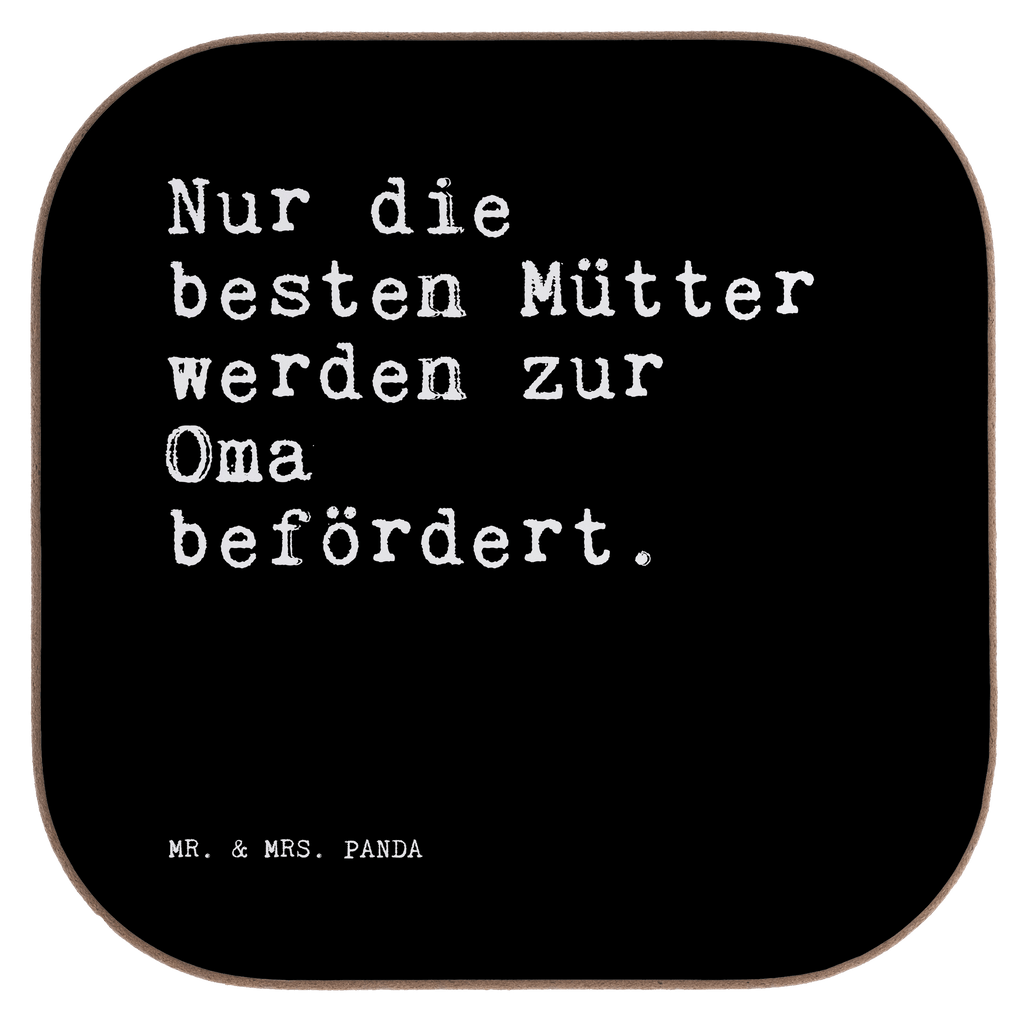 Nur die besten Mütter werden zur Oma befördert.

MR. & MRS. PANDA